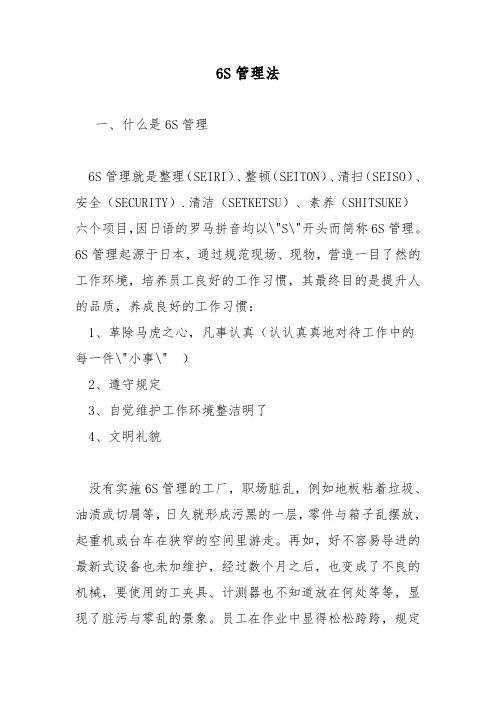 6S 管理法

一、什么是 6S 管理

6S 管理就是整理（SEIRI）、整顿（SEITON）、清扫（SEISO）、安全（SECURITY）.清洁（SETKETSU）、素养（SHITSUKE）六个项目，因日语的罗马拼音均以\"S\"开头而简称 6S 管理。6S 管理起源于日本，通过规范现场、现物，营造一目了然的工作环境，培养员工良好的工作习惯，其最终目的是提升人的品质，养成良好的工作习惯：

1、革除马虎之心，凡事认真（认认真真地对待工作中的每一件\"小事\" ）

2、遵守规定

3、自觉维护工作环境整洁明了

4、文明礼貌

没有实施 6S 管理的工厂，职场脏乱，例如地板粘着垃圾、油渍或切屑等，日久就形成污黑的一层，零件与箱子乱摆放，起重机或台车在狭窄的空间里游走。再如，好不容易导进的最新式设备也未加维护，经过数个月之后，也变成了不良的机械，要使用的工夹具、计测器也不知道放在何处等等，显现了脏污与零乱的景象。员工在作业中显得松松跨跨，规定